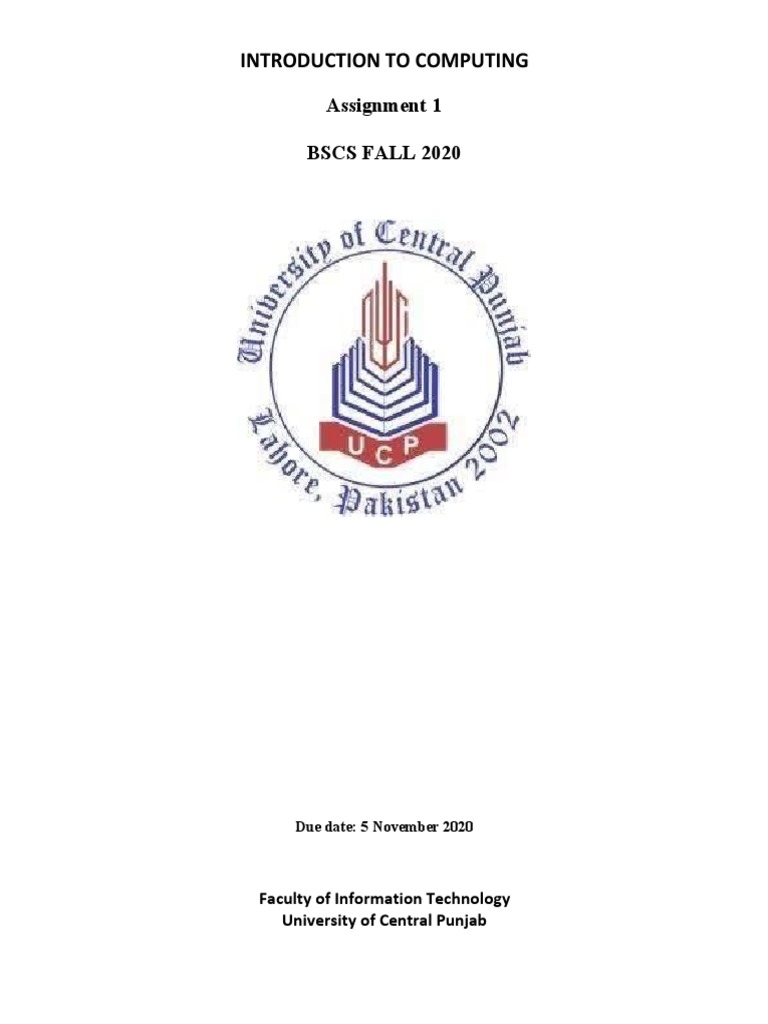 INTRODUCTION TO COMPUTING

Assignment 1

BSCS FALL 2020

University of Central Punjab

UCP

Lahore, Pakistan 2002

Due date: 5 November 2020

Faculty of Information Technology
University of Central Punjab